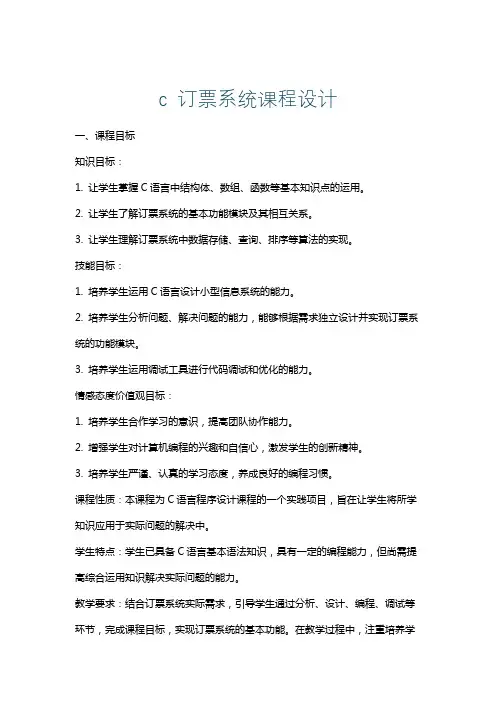 c 订票系统课程设计

一、课程目标

知识目标：

1. 让学生掌握 C 语言中结构体、数组、函数等基本知识点的运用。

2. 让学生了解订票系统的基本功能模块及其相互关系。

3. 让学生理解订票系统中数据存储、查询、排序等算法的实现。

技能目标：

1. 培养学生运用 C 语言设计小型信息系统的能力。

2. 培养学生分析问题、解决问题的能力，能够根据需求独立设计并实现订票系统的功能模块。

3. 培养学生运用调试工具进行代码调试和优化的能力。

情感态度价值观目标：

1. 培养学生合作学习的意识，提高团队协作能力。

2. 增强学生对计算机编程的兴趣和自信心，激发学生的创新精神。

3. 培养学生严谨、认真的学习态度，养成良好的编程习惯。

课程性质：本课程为 C 语言程序设计课程的一个实践项目，旨在让学生将所学知识应用于实际问题的解决中。

学生特点：学生已具备 C 语言基本语法知识，具有一定的编程能力，但尚需提高综合运用知识解决实际问题的能力。

教学要求：结合订票系统实际需求，引导学生通过分析、设计、编程、调试等环节，完成课程目标，实现订票系统的基本功能。在教学过程中，注重培养学